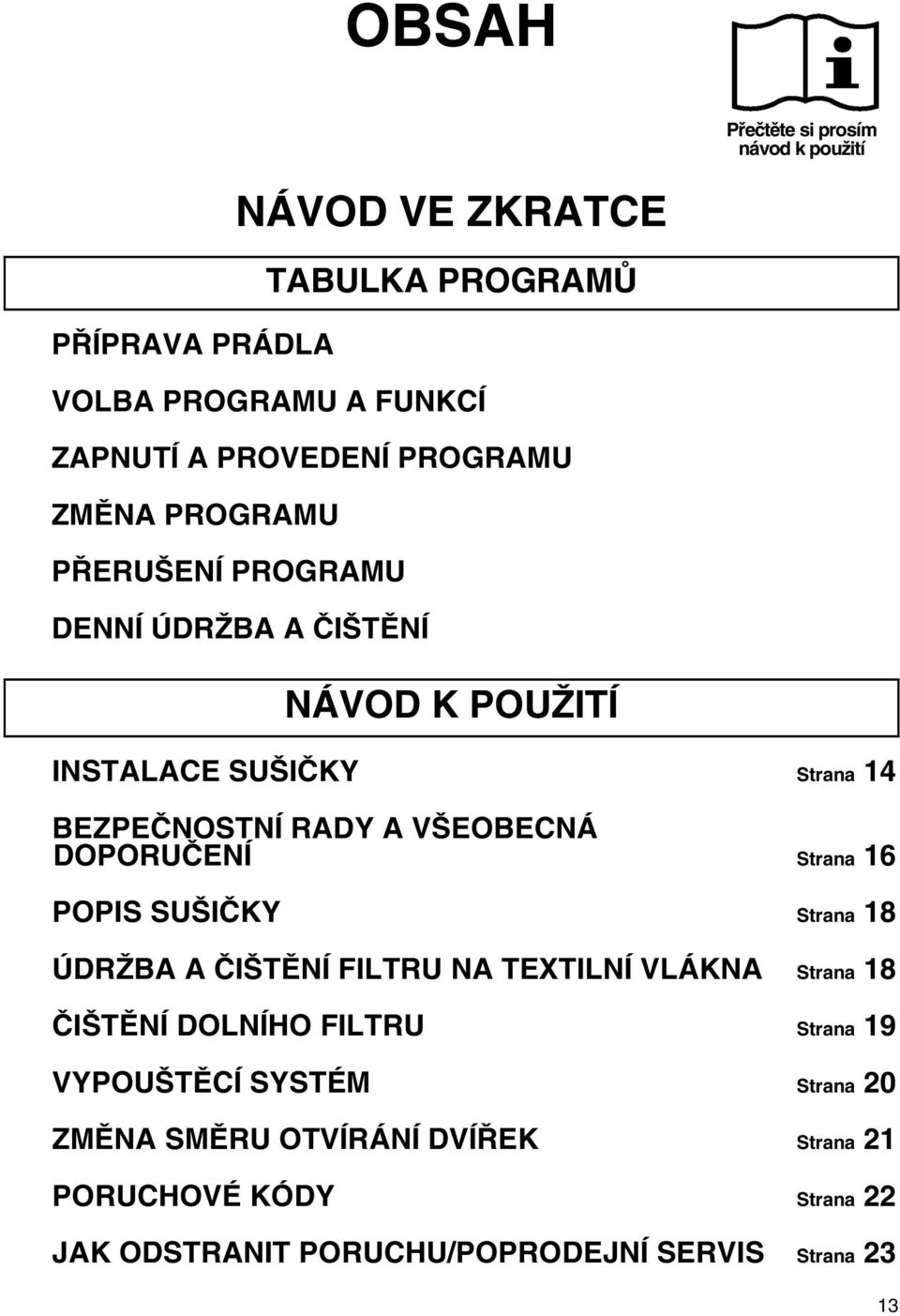 OBSAH

Přečtěte si prosím návod k použití

NÁVOD VE ZKRATCE

TABULKA PROGRAMŮ

PŘÍPRAVA PRÁDLA

VOLBA PROGRAMU A FUNKCÍ

ZAPNUTÍ A PROVEDENÍ PROGRAMU

ZMĚNA PROGRAMU

PŘERUŠENÍ PROGRAMU

DENNÍ ÚDRŽBA A ČIŠTĚNÍ

NÁVOD K POUŽITÍ

INSTALACE SUŠIČKY Strana 14

BEZPEČNOSTNÍ RADY A VŠEOBECNÁ DOPORUČENÍ Strana 16

POPIS SUŠIČKY Strana 18

ÚDRŽBA A ČIŠTĚNÍ FILTRU NA TEXTILNÍ VLÁKNA Strana 18

ČIŠTĚNÍ DOLNÍHO FILTRU Strana 19

VYPOUŠTĚCÍ SYSTÉM Strana 20

ZMĚNA SMĚRU OTVÍRÁNÍ DVÍŘEK Strana 21

PORUCHOVÉ KÓDY Strana 22

JAK ODSTRANIT PORUCHU/POPRODEJNÍ SERVIS Strana 23

13